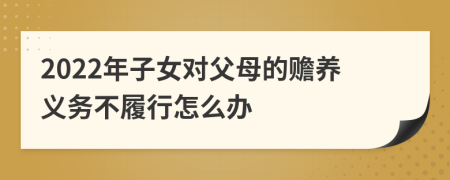 2022年子女对父母的赡养义务不履行怎么办